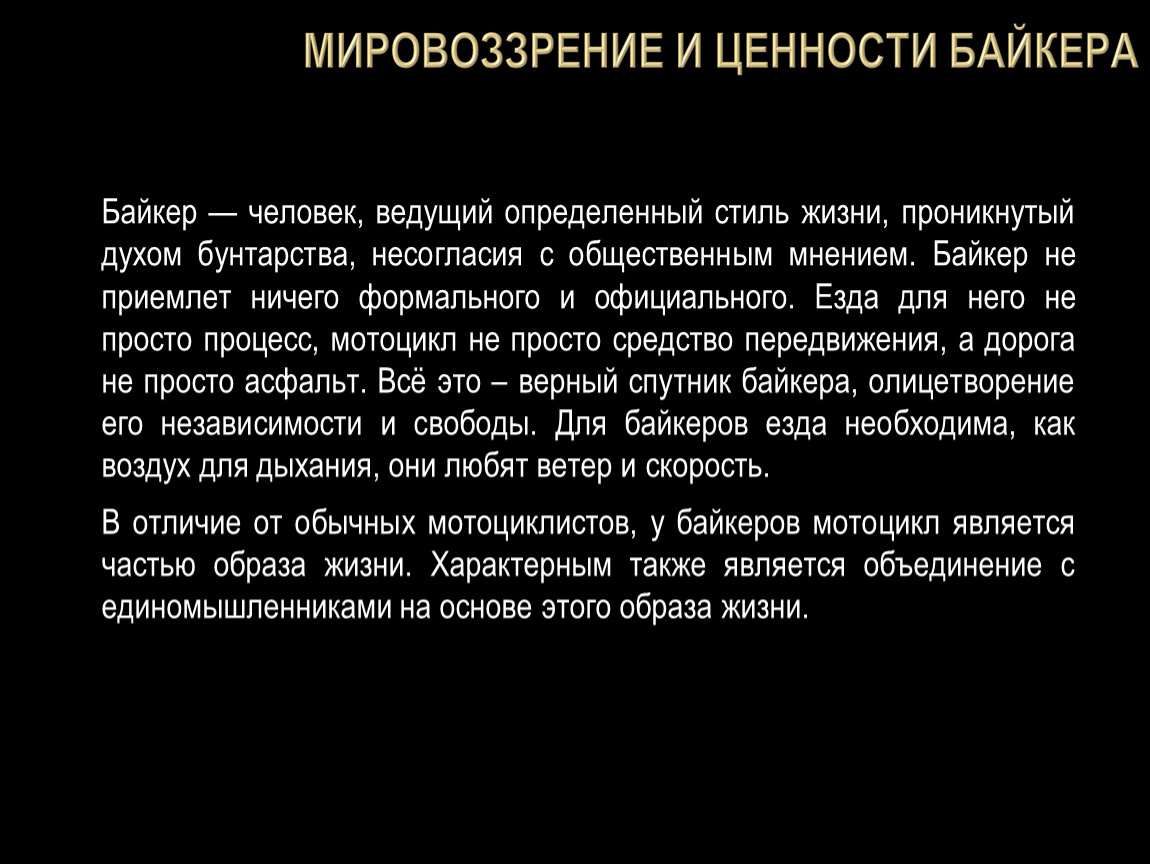 МИРОВОЗЗРЕНИЕ И ЦЕННОСТИ БАЙКЕРА

Байкер — человек, ведущий определенный стиль жизни, проникнутый духом бунтарства, несогласия с общественным мнением. Байкер не приемлет ничего формального и официального. Езда для него не просто процесс, мотоцикл не просто средство передвижения, а дорога не просто асфальт. Всё это – верный спутник байкера, олицетворение его независимости и свободы. Для байкеров езда необходима, как воздух для дыхания, они любят ветер и скорость.

В отличие от обычных мотоциклистов, у байкеров мотоцикл является частью образа жизни. Характерным также является объединение с единомышленниками на основе этого образа жизни.